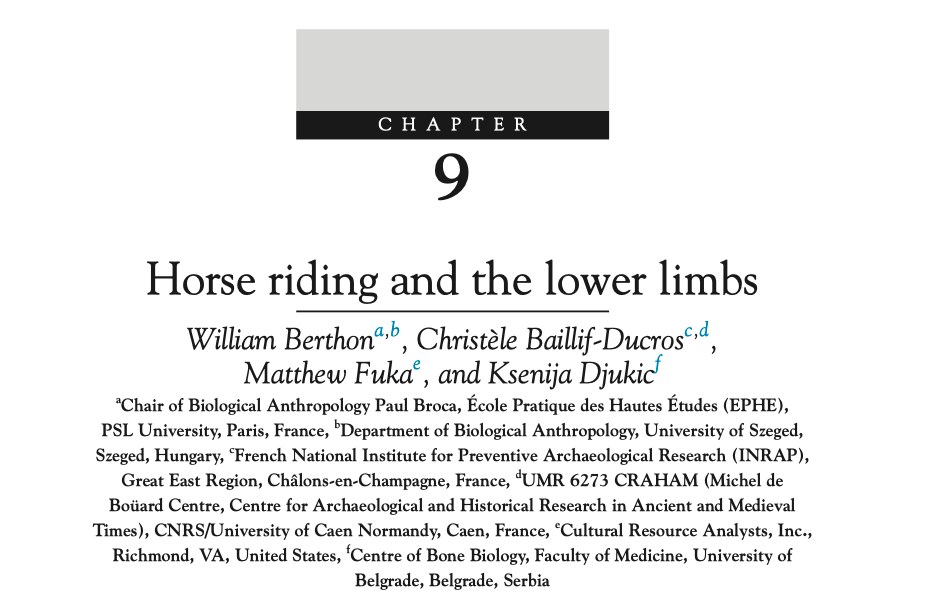 CHAPTER

9

Horse riding and the lower limbs

William Berthon$^{a,b}$, Christèle Baillif-Ducros$^{c,d}$, Matthew Fuka$^{e}$, and Ksenija Djukic$^{f}$

$^{a}$Chair of Biological Anthropology Paul Broca, École Pratique des Hautes Études (EPHE), PSL University, Paris, France, $^{b}$Department of Biological Anthropology, University of Szeged, Szeged, Hungary, $^{c}$French National Institute for Preventive Archaeological Research (INRAP), Great East Region, Châlons-en-Champagne, France, $^{d}$UMR 6273 CRAHAM (Michel de Boüard Centre, Centre for Archaeological and Historical Research in Ancient and Medieval Times), CNRS/University of Caen Normandy, Caen, France, $^{e}$Cultural Resource Analysts, Inc., Richmond, VA, United States, $^{f}$Centre of Bone Biology, Faculty of Medicine, University of Belgrade, Belgrade, Serbia